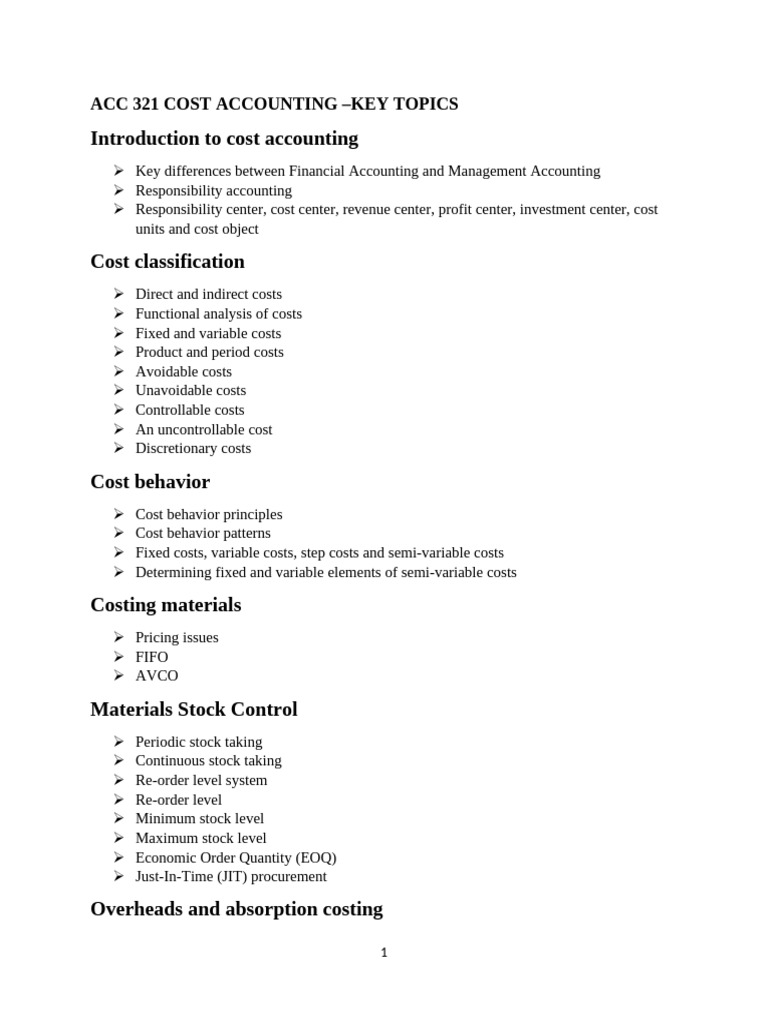 ACC 321 COST ACCOUNTING –KEY TOPICS

Introduction to cost accounting

➢ Key differences between Financial Accounting and Management Accounting
➢ Responsibility accounting
➢ Responsibility center, cost center, revenue center, profit center, investment center, cost units and cost object

Cost classification

➢ Direct and indirect costs
➢ Functional analysis of costs
➢ Fixed and variable costs
➢ Product and period costs
➢ Avoidable costs
➢ Unavoidable costs
➢ Controllable costs
➢ An uncontrollable cost
➢ Discretionary costs

Cost behavior

➢ Cost behavior principles
➢ Cost behavior patterns
➢ Fixed costs, variable costs, step costs and semi-variable costs
➢ Determining fixed and variable elements of semi-variable costs

Costing materials

➢ Pricing issues
➢ FIFO
➢ AVCO

Materials Stock Control

➢ Periodic stock taking
➢ Continuous stock taking
➢ Re-order level system
➢ Re-order level
➢ Minimum stock level
➢ Maximum stock level
➢ Economic Order Quantity (EOQ)
➢ Just-In-Time (JIT) procurement

Overheads and absorption costing

1